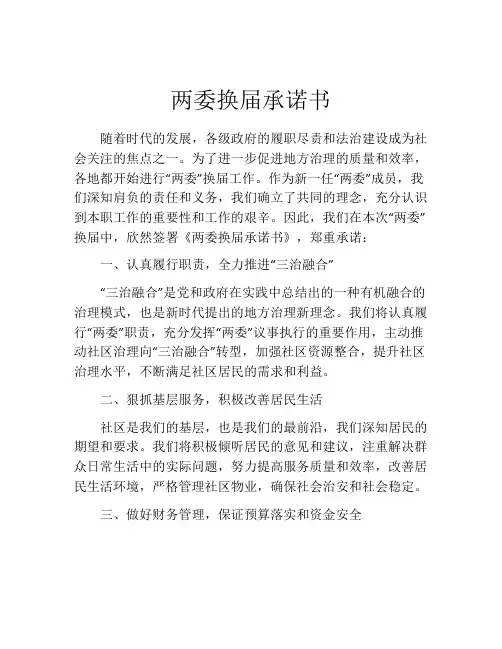 两委换届承诺书

随着时代的发展，各级政府的履职尽责和法治建设成为社会关注的焦点之一。为了进一步促进地方治理的质量和效率，各地都开始进行“两委”换届工作。作为新一任“两委”成员，我们深知肩负的责任和义务，我们确立了共同的理念，充分认识到本职工作的重要性和工作的艰辛。因此，我们在本次“两委”换届中，欣然签署《两委换届承诺书》，郑重承诺：

一、认真履行职责，全力推进“三治融合”

“三治融合”是党和政府在实践中总结出的一种有机融合的治理模式，也是新时代提出的地方治理新理念。我们将认真履行“两委”职责，充分发挥“两委”议事执行的重要作用，主动推动社区治理向“三治融合”转型，加强社区资源整合，提升社区治理水平，不断满足社区居民的需求和利益。

二、狠抓基层服务，积极改善居民生活

社区是我们的基层，也是我们的最前沿，我们深知居民的期望和要求。我们将积极倾听居民的意见和建议，注重解决群众日常生活中的实际问题，努力提高服务质量和效率，改善居民生活环境，严格管理社区物业，确保社会治安和社会稳定。

三、做好财务管理，保证预算落实和资金安全